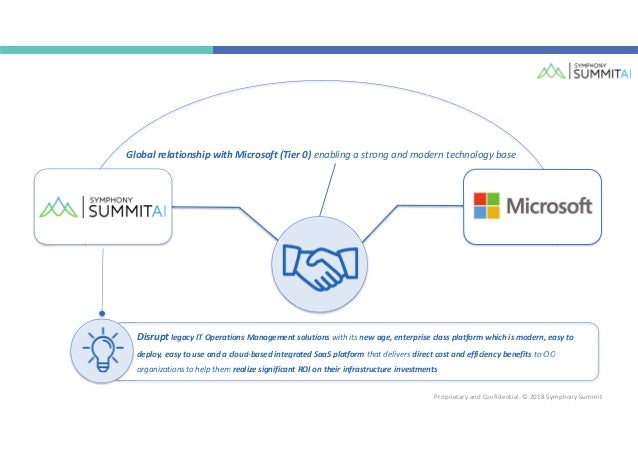 SYMPHONY SUMMITAI

Global relationship with Microsoft (Tier 0) enabling a strong and modern technology base

SYMPHONY SUMMITAI

Microsoft

Disrupt legacy IT Operations Management solutions with its new age, enterprise class platform which is modern, easy to deploy, easy to use and a cloud-based integrated SaaS platform that delivers direct cost and efficiency benefits to CIO organizations to help them realize significant ROI on their infrastructure investments

Proprietary and Confidential. © 2018 Symphony Summit